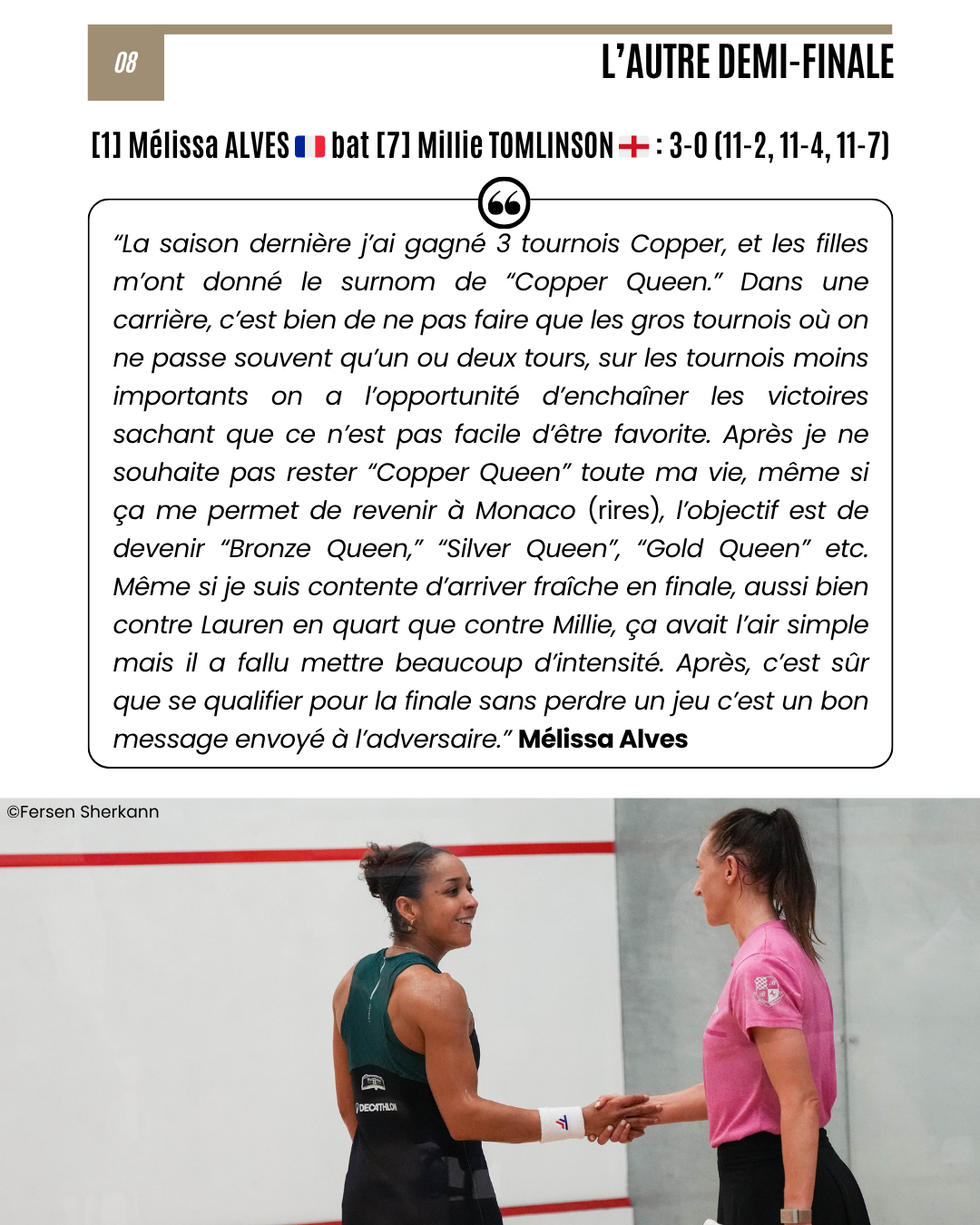 08

L'AUTRE DEMI-FINALE

[1] Mélissa ALVES bat [7] Millie TOMLINSON : 3-0 (11-2, 11-4, 11-7)

"La saison dernière j'ai gagné 3 tournois Copper, et les filles m'ont donné le surnom de "Copper Queen." Dans une carrière, c'est bien de ne pas faire que les gros tournois où on ne passe souvent qu'un ou deux tours, sur les tournois moins importants on a l'opportunité d'enchaîner les victoires sachant que ce n'est pas facile d'être favorite. Après je ne souhaite pas rester "Copper Queen" toute ma vie, même si ça me permet de revenir à Monaco (rires), l'objectif est de devenir "Bronze Queen," "Silver Queen", "Gold Queen" etc. Même si je suis contente d'arriver fraîche en finale, aussi bien contre Lauren en quart que contre Millie, ça avait l'air simple mais il a fallu mettre beaucoup d'intensité. Après, c'est sûr que se qualifier pour la finale sans perdre un jeu c'est un bon message envoyé à l'adversaire." Mélissa Alves

©Fersen Sherkann